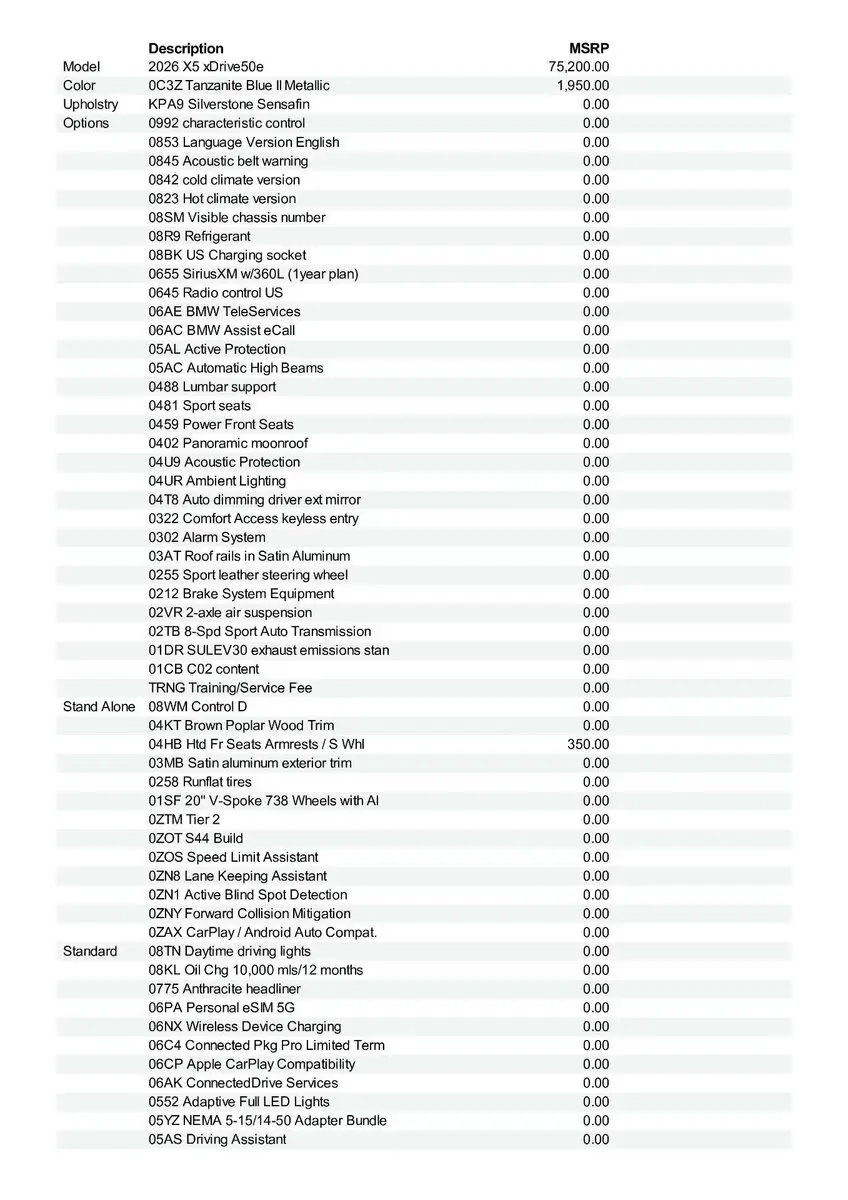 |  | Description | MSRP |
|---|---|---|
| Model | 2026 X5 xDrive50e | 75,200.00 |
| Color | 0C3Z Tanzanite Blue II Metallic | 1,950.00 |
| Upholstry | KPA9 Silverstone Sensafin | 0.00 |
| Options | 0992 characteristic control | 0.00 |
|  | 0853 Language Version English | 0.00 |
|  | 0845 Acoustic belt warning | 0.00 |
|  | 0842 cold climate version | 0.00 |
|  | 0823 Hot climate version | 0.00 |
|  | 08SM Visible chassis number | 0.00 |
|  | 08R9 Refrigerant | 0.00 |
|  | 08BK US Charging socket | 0.00 |
|  | 0655 SiriusXM w/360L (1year plan) | 0.00 |
|  | 0645 Radio control US | 0.00 |
|  | 06AE BMW TeleServices | 0.00 |
|  | 06AC BMW Assist eCall | 0.00 |
|  | 05AL Active Protection | 0.00 |
|  | 05AC Automatic High Beams | 0.00 |
|  | 0488 Lumbar support | 0.00 |
|  | 0481 Sport seats | 0.00 |
|  | 0459 Power Front Seats | 0.00 |
|  | 0402 Panoramic moonroof | 0.00 |
|  | 04U9 Acoustic Protection | 0.00 |
|  | 04UR Ambient Lighting | 0.00 |
|  | 04T8 Auto dimming driver ext mirror | 0.00 |
|  | 0322 Comfort Access keyless entry | 0.00 |
|  | 0302 Alarm System | 0.00 |
|  | 03AT Roof rails in Satin Aluminum | 0.00 |
|  | 0255 Sport leather steering wheel | 0.00 |
|  | 0212 Brake System Equipment | 0.00 |
|  | 02VR 2-axle air suspension | 0.00 |
|  | 02TB 8-Spd Sport Auto Transmission | 0.00 |
|  | 01DR SULEV30 exhaust emissions stan | 0.00 |
|  | 01CB C02 content | 0.00 |
|  | TRNG Training/Service Fee | 0.00 |
| Stand Alone | 08WM Control D | 0.00 |
|  | 04KT Brown Poplar Wood Trim | 0.00 |
|  | 04HB Htd Fr Seats Armrests / S Whl | 350.00 |
|  | 03MB Satin aluminum exterior trim | 0.00 |
|  | 0258 Runflat tires | 0.00 |
|  | 01SF 20" V-Spoke 738 Wheels with Al | 0.00 |
|  | 0ZTM Tier 2 | 0.00 |
|  | 0ZOT S44 Build | 0.00 |
|  | 0ZOS Speed Limit Assistant | 0.00 |
|  | 0ZN8 Lane Keeping Assistant | 0.00 |
|  | 0ZN1 Active Blind Spot Detection | 0.00 |
|  | 0ZNY Forward Collision Mitigation | 0.00 |
|  | 0ZAX CarPlay / Android Auto Compat. | 0.00 |
| Standard | 08TN Daytime driving lights | 0.00 |
|  | 08KL Oil Chg 10,000 mls/12 months | 0.00 |
|  | 0775 Anthracite headliner | 0.00 |
|  | 06PA Personal eSIM 5G | 0.00 |
|  | 06NX Wireless Device Charging | 0.00 |
|  | 06C4 Connected Pkg Pro Limited Term | 0.00 |
|  | 06CP Apple CarPlay Compatibility | 0.00 |
|  | 06AK ConnectedDrive Services | 0.00 |
|  | 0552 Adaptive Full LED Lights | 0.00 |
|  | 05YZ NEMA 5-15/14-50 Adapter Bundle | 0.00 |
|  | 05AS Driving Assistant | 0.00 |